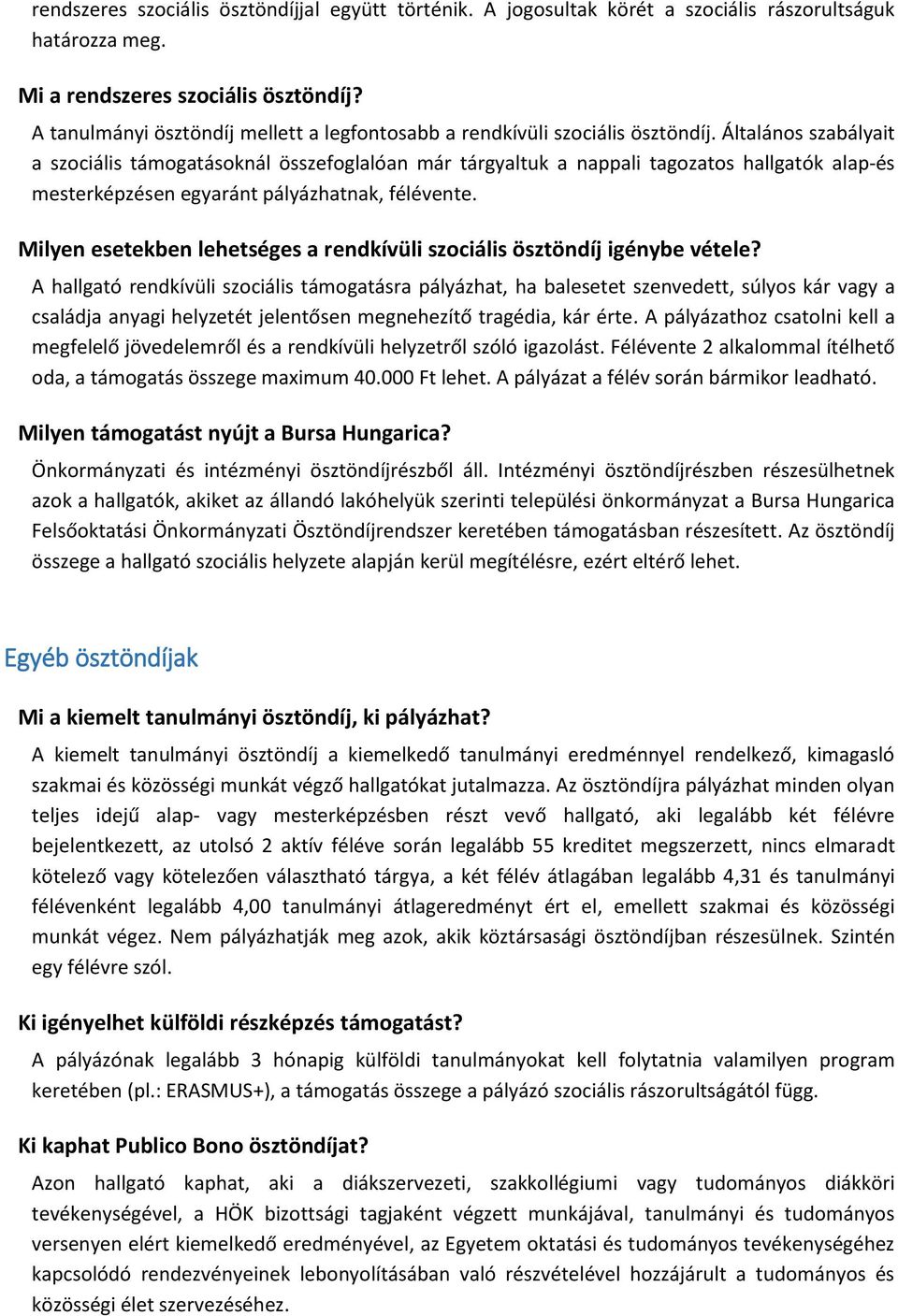 rendszeres szociális ösztöndíjjal együtt történik. A jogosultak körét a szociális rászorultságuk határozza meg.

Mi a rendszeres szociális ösztöndíj?
A tanulmányi ösztöndíj mellett a legfontosabb a rendkívüli szociális ösztöndíj. Általános szabályait a szociális támogatásoknál összefoglalóan már tárgyaltuk a nappali tagozatos hallgatók alap-és mesterképzésen egyaránt pályázhatnak, félévente.

Milyen esetekben lehetséges a rendkívüli szociális ösztöndíj igénybe vétele?
A hallgató rendkívüli szociális támogatásra pályázhat, ha balesetet szenvedett, súlyos kár vagy a családja anyagi helyzetét jelentősen megnehezítő tragédia, kár érte. A pályázathoz csatolni kell a megfelelő jövedelemről és a rendkívüli helyzetről szóló igazolást. Félévente 2 alkalommal ítélhető oda, a támogatás összege maximum 40.000 Ft lehet. A pályázat a félév során bármikor leadható.

Milyen támogatást nyújt a Bursa Hungarica?
Önkormányzati és intézményi ösztöndíjrészből áll. Intézményi ösztöndíjrészben részesülhetnek azok a hallgatók, akiket az állandó lakóhelyük szerinti települési önkormányzat a Bursa Hungarica Felsőoktatási Önkormányzati Ösztöndíjrendszer keretében támogatásban részesített. Az ösztöndíj összege a hallgató szociális helyzete alapján kerül megítélésre, ezért eltérő lehet.

Egyéb ösztöndíjak

Mi a kiemelt tanulmányi ösztöndíj, ki pályázhat?
A kiemelt tanulmányi ösztöndíj a kiemelkedő tanulmányi eredménnyel rendelkező, kimagasló szakmai és közösségi munkát végző hallgatókat jutalmazza. Az ösztöndíjra pályázhat minden olyan teljes idejű alap- vagy mesterképzésben részt vevő hallgató, aki legalább két félévre bejelentkezett, az utolsó 2 aktív féléve során legalább 55 kreditet megszerzett, nincs elmaradt kötelező vagy kötelezően választható tárgya, a két félév átlagában legalább 4,31 és tanulmányi félévenként legalább 4,00 tanulmányi átlageredményt ért el, emellett szakmai és közösségi munkát végez. Nem pályázhatják meg azok, akik köztársasági ösztöndíjban részesülnek. Szintén egy félévre szól.

Ki igényelhet külföldi részképzés támogatást?
A pályázónak legalább 3 hónapig külföldi tanulmányokat kell folytatnia valamilyen program keretében (pl.: ERASMUS+), a támogatás összege a pályázó szociális rászorultságától függ.

Ki kaphat Publico Bono ösztöndíjat?
Azon hallgató kaphat, aki a diákszervezeti, szakkollégiumi vagy tudományos diákköri tevékenységével, a HÖK bizottsági tagjaként végzett munkájával, tanulmányi és tudományos versenyen elért kiemelkedő eredményével, az Egyetem oktatási és tudományos tevékenységéhez kapcsolódó rendezvényeinek lebonyolításában való részvételével hozzájárult a tudományos és közösségi élet szervezéséhez.